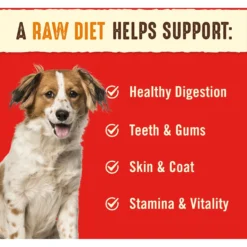 A RAW DIET HELPS SUPPORT:

Healthy Digestion

Teeth & Gums

Skin & Coat

Stamina & Vitality